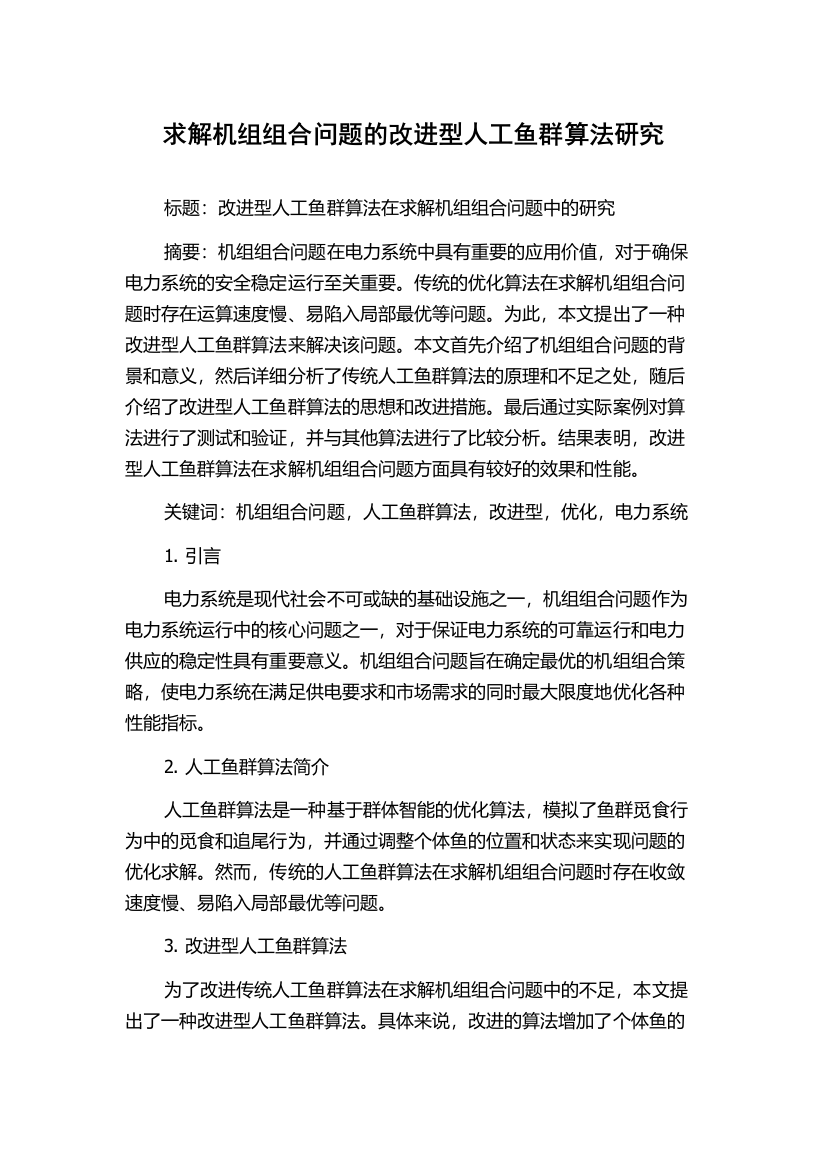 求解机组组合问题的改进型人工鱼群算法研究

标题：改进型人工鱼群算法在求解机组组合问题中的研究

摘要：机组组合问题在电力系统中具有重要的应用价值，对于确保电力系统的安全稳定运行至关重要。传统的优化算法在求解机组组合问题时存在运算速度慢、易陷入局部最优等问题。为此，本文提出了一种改进型人工鱼群算法来解决该问题。本文首先介绍了机组组合问题的背景和意义，然后详细分析了传统人工鱼群算法的原理和不足之处，随后介绍了改进型人工鱼群算法的思想和改进措施。最后通过实际案例对算法进行了测试和验证，并与其他算法进行了比较分析。结果表明，改进型人工鱼群算法在求解机组组合问题方面具有较好的效果和性能。

关键词：机组组合问题，人工鱼群算法，改进型，优化，电力系统

1. 引言

电力系统是现代社会不可或缺的基础设施之一，机组组合问题作为电力系统运行中的核心问题之一，对于保证电力系统的可靠运行和电力供应的稳定性具有重要意义。机组组合问题旨在确定最优的机组组合策略，使电力系统在满足供电要求和市场需求的同时最大限度地优化各种性能指标。

2. 人工鱼群算法简介

人工鱼群算法是一种基于群体智能的优化算法，模拟了鱼群觅食行为中的觅食和追尾行为，并通过调整个体鱼的位置和状态来实现问题的优化求解。然而，传统的人工鱼群算法在求解机组组合问题时存在收敛速度慢、易陷入局部最优等问题。

3. 改进型人工鱼群算法

为了改进传统人工鱼群算法在求解机组组合问题中的不足，本文提出了一种改进型人工鱼群算法。具体来说，改进的算法增加了个体鱼的